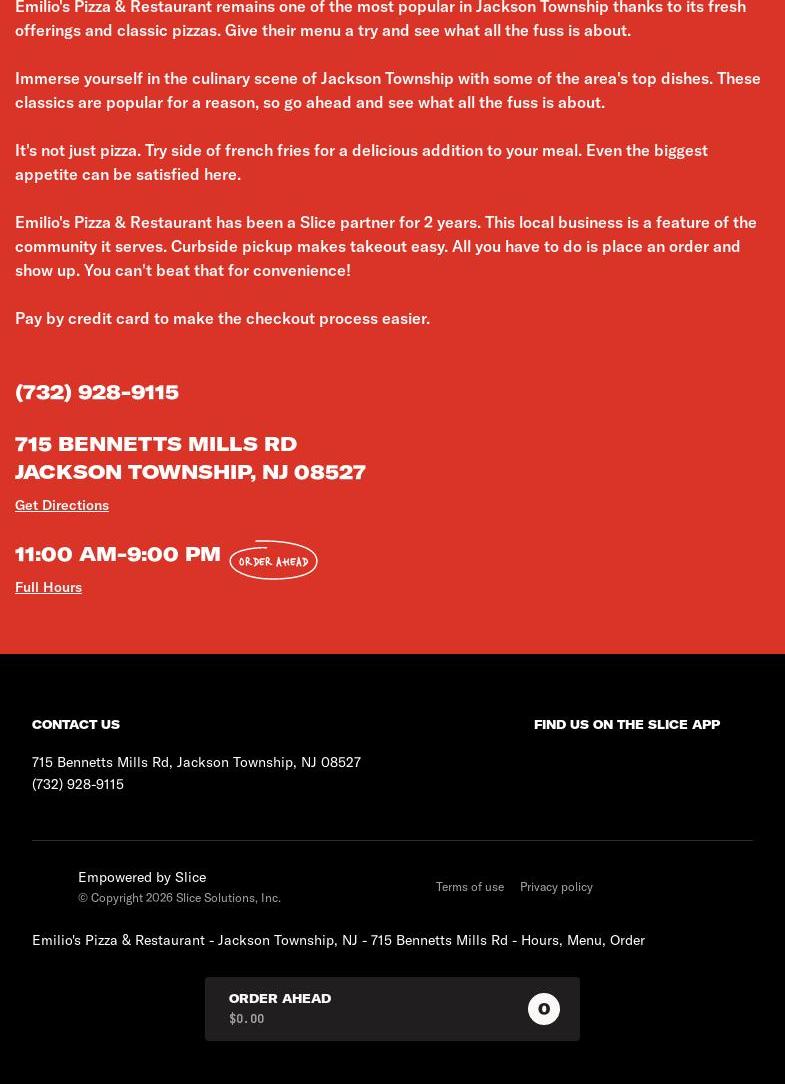 Emilio's Pizza & Restaurant remains one of the most popular in Jackson Township thanks to its fresh offerings and classic pizzas. Give their menu a try and see what all the fuss is about.

Immerse yourself in the culinary scene of Jackson Township with some of the area's top dishes. These classics are popular for a reason, so go ahead and see what all the fuss is about.

It's not just pizza. Try side of french fries for a delicious addition to your meal. Even the biggest appetite can be satisfied here.

Emilio's Pizza & Restaurant has been a Slice partner for 2 years. This local business is a feature of the community it serves. Curbside pickup makes takeout easy. All you have to do is place an order and show up. You can't beat that for convenience!

Pay by credit card to make the checkout process easier.

(732) 928-9115

715 BENNETTS MILLS RD
JACKSON TOWNSHIP, NJ 08527

Get Directions

11:00 AM-9:00 PM ORDER AHEAD

Full Hours

CONTACT US

715 Bennetts Mills Rd, Jackson Township, NJ 08527
(732) 928-9115

FIND US ON THE SLICE APP

Empowered by Slice
© Copyright 2026 Slice Solutions, Inc.

Terms of use Privacy policy

Emilio's Pizza & Restaurant - Jackson Township, NJ - 715 Bennetts Mills Rd - Hours, Menu, Order

ORDER AHEAD
$0.00
0